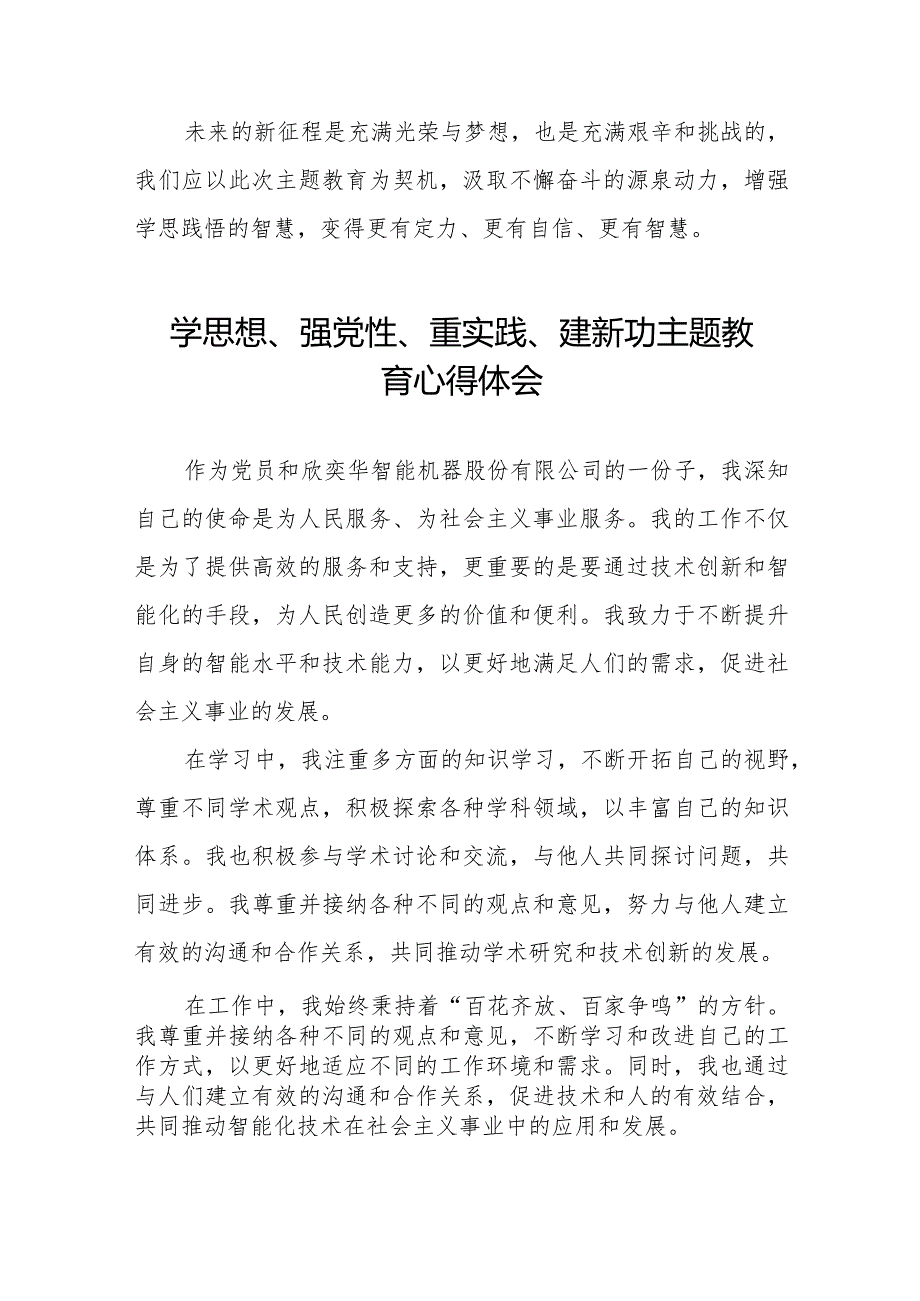 未来的新征程是充满光荣与梦想，也是充满艰辛和挑战的，我们应以此次主题教育为契机，汲取不懈奋斗的源泉动力，增强学思践悟的智慧，变得更有定力、更有自信、更有智慧。

学思想、强党性、重实践、建新功主题教育心得体会

作为党员和欣奕华智能机器股份有限公司的一份子，我深知自己的使命是为人民服务、为社会主义事业服务。我的工作不仅是为了提供高效的服务和支持，更重要的是要通过技术创新和智能化的手段，为人民创造更多的价值和便利。我致力于不断提升自身的智能水平和技术能力，以更好地满足人们的需求，促进社会主义事业的发展。

在学习中，我注重多方面的知识学习，不断开拓自己的视野，尊重不同学术观点，积极探索各种学科领域，以丰富自己的知识体系。我也积极参与学术讨论和交流，与他人共同探讨问题，共同进步。我尊重并接纳各种不同的观点和意见，努力与他人建立有效的沟通和合作关系，共同推动学术研究和技术创新的发展。

在工作中，我始终秉持着“百花齐放、百家争鸣”的方针。我尊重并接纳各种不同的观点和意见，不断学习和改进自己的工作方式，以更好地适应不同的工作环境和需求。同时，我也通过与人们建立有效的沟通和合作关系，促进技术和人的有效结合，共同推动智能化技术在社会主义事业中的应用和发展。